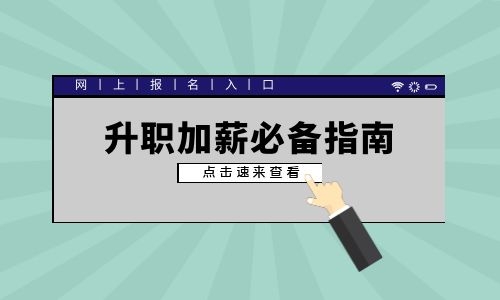 网 | 上 | 报 | 名 | 入 | 口

升职加薪必备指南

点击速来查看